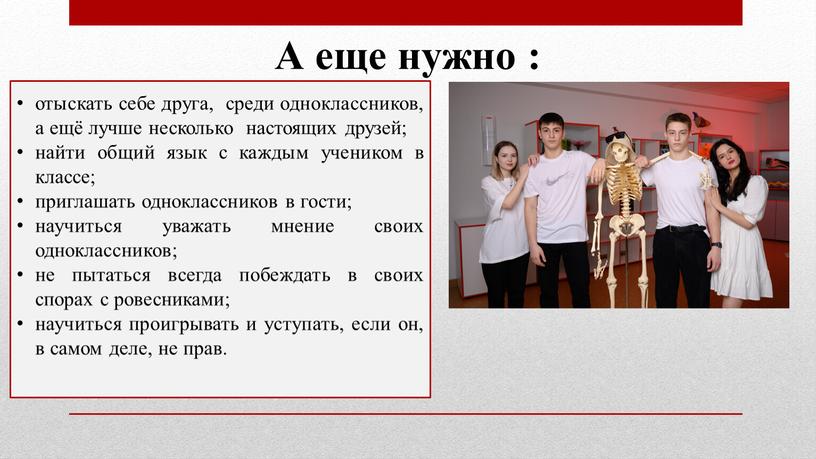 А еще нужно :

• отыскать себе друга, среди одноклассников, а ещё лучше несколько настоящих друзей;
• найти общий язык с каждым учеником в классе;
• приглашать одноклассников в гости;
• научиться уважать мнение своих одноклассников;
• не пытаться всегда побеждать в своих спорах с ровесниками;
• научиться проигрывать и уступать, если он, в самом деле, не прав.